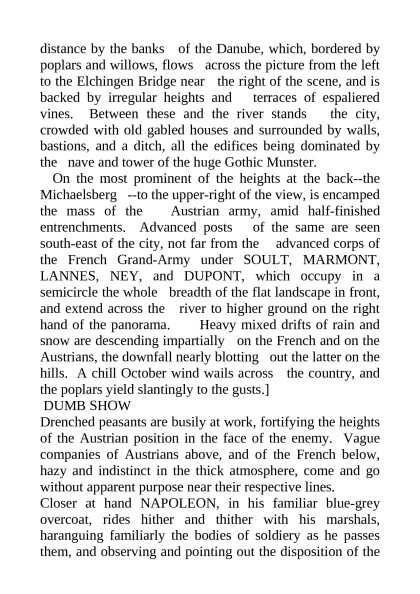 distance by the banks of the Danube, which, bordered by poplars and willows, flows across the picture from the left to the Elchingen Bridge near the right of the scene, and is backed by irregular heights and terraces of espaliered vines. Between these and the river stands the city, crowded with old gabled houses and surrounded by walls, bastions, and a ditch, all the edifices being dominated by the nave and tower of the huge Gothic Munster.

On the most prominent of the heights at the back--the Michaelsberg --to the upper-right of the view, is encamped the mass of the Austrian army, amid half-finished entrenchments. Advanced posts of the same are seen south-east of the city, not far from the advanced corps of the French Grand-Army under SOULT, MARMONT, LANNES, NEY, and DUPONT, which occupy in a semicircle the whole breadth of the flat landscape in front, and extend across the river to higher ground on the right hand of the panorama. Heavy mixed drifts of rain and snow are descending impartially on the French and on the Austrians, the downfall nearly blotting out the latter on the hills. A chill October wind wails across the country, and the poplars yield slantingly to the gusts.]

DUMB SHOW

Drenched peasants are busily at work, fortifying the heights of the Austrian position in the face of the enemy. Vague companies of Austrians above, and of the French below, hazy and indistinct in the thick atmosphere, come and go without apparent purpose near their respective lines.

Closer at hand NAPOLEON, in his familiar blue-grey overcoat, rides hither and thither with his marshals, haranguing familiarly the bodies of soldiery as he passes them, and observing and pointing out the disposition of the